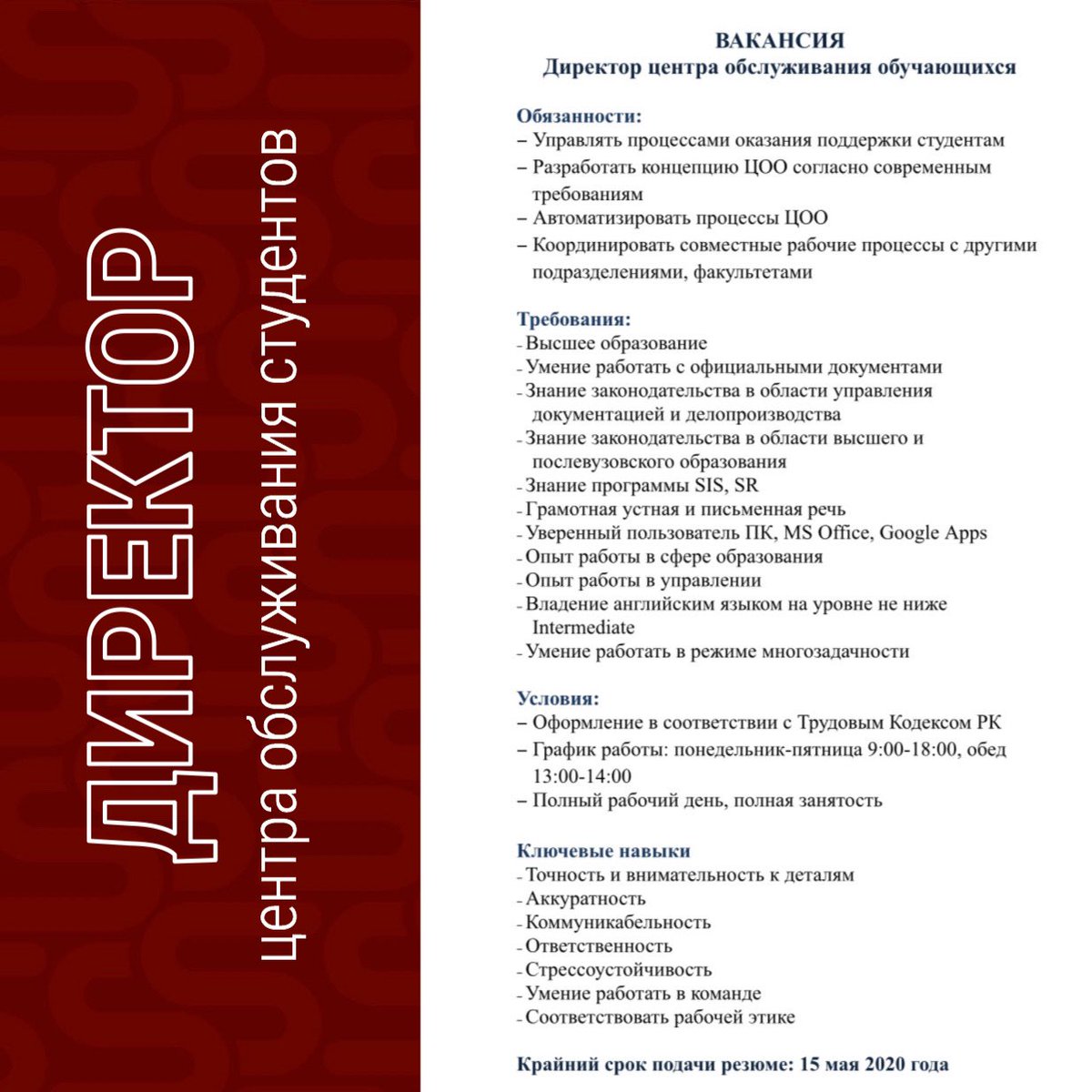 ДИРЕКТОР
центра обслуживания студентов

ВАКАНСИЯ
Директор центра обслуживания обучающихся

Обязанности:
– Управлять процессами оказания поддержки студентам
– Разработать концепцию ЦОО согласно современным требованиям
– Автоматизировать процессы ЦОО
– Координировать совместные рабочие процессы с другими подразделениями, факультетами

Требования:
- Высшее образование
- Умение работать с официальными документами
- Знание законодательства в области управления документацией и делопроизводства
- Знание законодательства в области высшего и послевузовского образования
- Знание программы SIS, SR
- Грамотная устная и письменная речь
- Уверенный пользователь ПК, MS Office, Google Apps
- Опыт работы в сфере образования
- Опыт работы в управлении
- Владение английским языком на уровне не ниже Intermediate
- Умение работать в режиме многозадачности

Условия:
– Оформление в соответствии с Трудовым Кодексом РК
– График работы: понедельник-пятница 9:00-18:00, обед 13:00-14:00
– Полный рабочий день, полная занятость

Ключевые навыки
- Точность и внимательность к деталям
- Аккуратность
- Коммуникабельность
- Ответственность
- Стрессоустойчивость
- Умение работать в команде
- Соответствовать рабочей этике

Крайний срок подачи резюме: 15 мая 2020 года